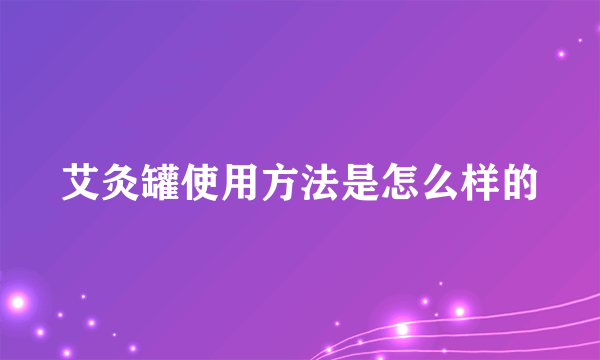 艾灸罐使用方法是怎么样的